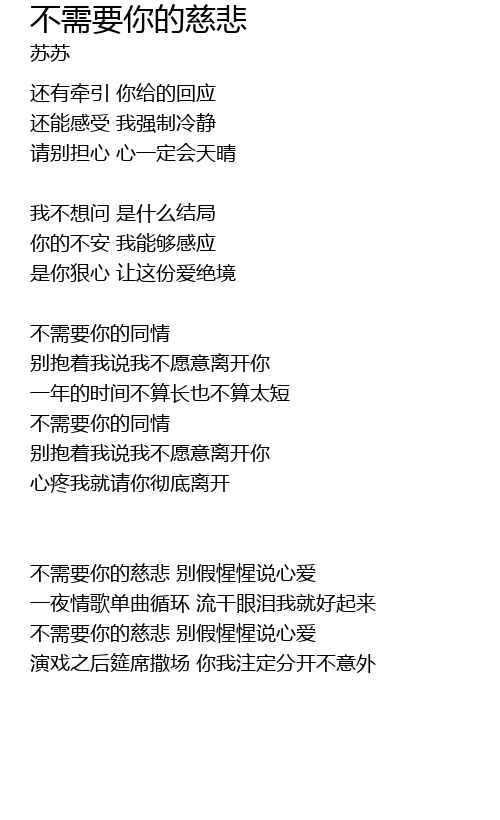 不需要你的慈悲
苏苏

还有牵引 你给的回应
还能感受 我强制冷静
请别担心 心一定会天晴

我不想问 是什么结局
你的不安 我能够感应
是你狠心 让这份爱绝境

不需要你的同情
别抱着我说我不愿意离开你
一年的时间不算长也不算太短
不需要你的同情
别抱着我说我不愿意离开你
心疼我就请你彻底离开

不需要你的慈悲 别假惺惺说心爱
一夜情歌单曲循环 流干眼泪我就好起来
不需要你的慈悲 别假惺惺说心爱
演戏之后筵席撤场 你我注定分开不意外